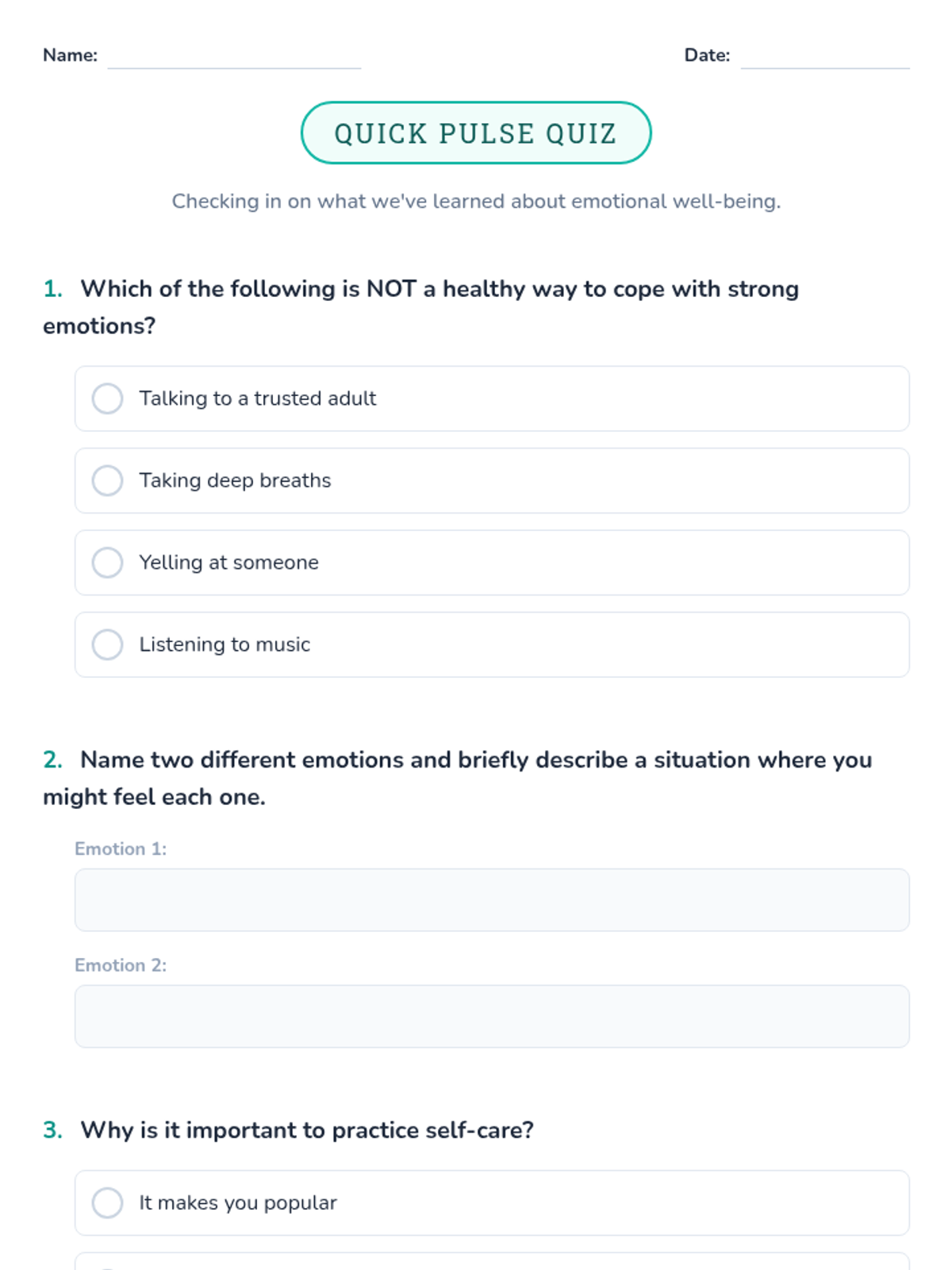 Name: Date:

QUICK PULSE QUIZ

Checking in on what we've learned about emotional well-being.

1. Which of the following is NOT a healthy way to cope with strong emotions?

Talking to a trusted adult

Taking deep breaths

Yelling at someone

Listening to music

2. Name two different emotions and briefly describe a situation where you might feel each one.

Emotion 1:

Emotion 2:

3. Why is it important to practice self-care?

It makes you popular